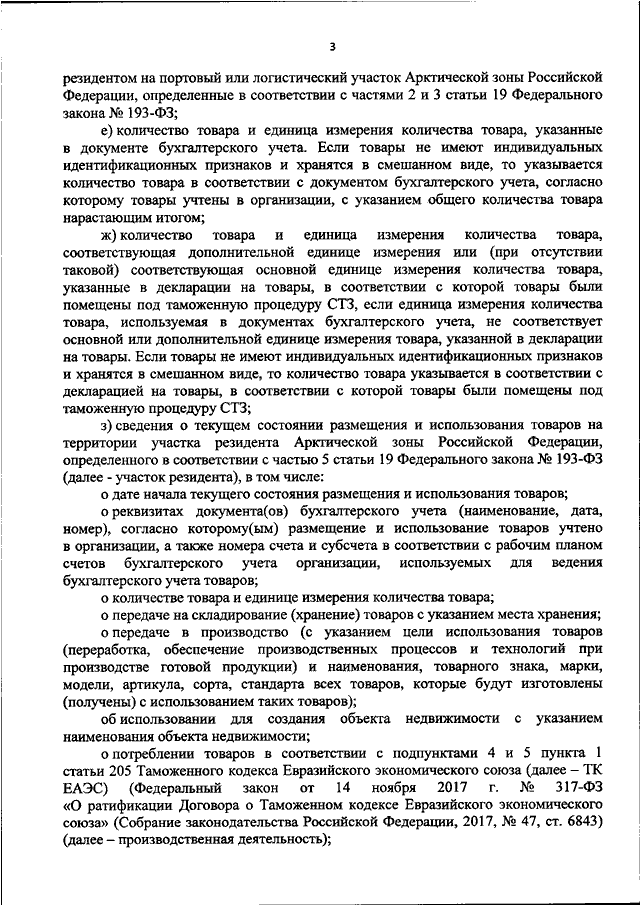 3

резидентом на портовый или логистический участок Арктической зоны Российской Федерации, определенные в соответствии с частями 2 и 3 статьи 19 Федерального закона № 193-ФЗ;

е) количество товара и единица измерения количества товара, указанные в документе бухгалтерского учета. Если товары не имеют индивидуальных идентификационных признаков и хранятся в смешанном виде, то указывается количество товара в соответствии с документом бухгалтерского учета, согласно которому товары учтены в организации, с указанием общего количества товара нарастающим итогом;

ж) количество товара и единица измерения количества товара, соответствующая дополнительной единице измерения или (при отсутствии таковой) соответствующая основной единице измерения количества товара, указанные в декларации на товары, в соответствии с которой товары были помещены под таможенную процедуру СТЗ, если единица измерения количества товара, используемая в документах бухгалтерского учета, не соответствует основной или дополнительной единице измерения товара, указанной в декларации на товары. Если товары не имеют индивидуальных идентификационных признаков и хранятся в смешанном виде, то количество товара указывается в соответствии с декларацией на товары, в соответствии с которой товары были помещены под таможенную процедуру СТЗ;

з) сведения о текущем состоянии размещения и использования товаров на территории участка резидента Арктической зоны Российской Федерации, определенного в соответствии с частью 5 статьи 19 Федерального закона № 193-ФЗ (далее - участок резидента), в том числе:

о дате начала текущего состояния размещения и использования товаров;

о реквизитах документа(ов) бухгалтерского учета (наименование, дата, номер), согласно которому(ым) размещение и использование товаров учтено в организации, а также номера счета и субсчета в соответствии с рабочим планом счетов бухгалтерского учета организации, используемых для ведения бухгалтерского учета товаров;

о количестве товара и единице измерения количества товара;

о передаче на складирование (хранение) товаров с указанием места хранения;

о передаче в производство (с указанием цели использования товаров (переработка, обеспечение производственных процессов и технологий при производстве готовой продукции) и наименования, товарного знака, марки, модели, артикула, сорта, стандарта всех товаров, которые будут изготовлены (получены) с использованием таких товаров);

об использовании для создания объекта недвижимости с указанием наименования объекта недвижимости;

о потреблении товаров в соответствии с подпунктами 4 и 5 пункта 1 статьи 205 Таможенного кодекса Евразийского экономического союза (далее – ТК ЕАЭС) (Федеральный закон от 14 ноября 2017 г. № 317-ФЗ «О ратификации Договора о Таможенном кодексе Евразийского экономического союза» (Собрание законодательства Российской Федерации, 2017, № 47, ст. 6843) (далее – производственная деятельность);